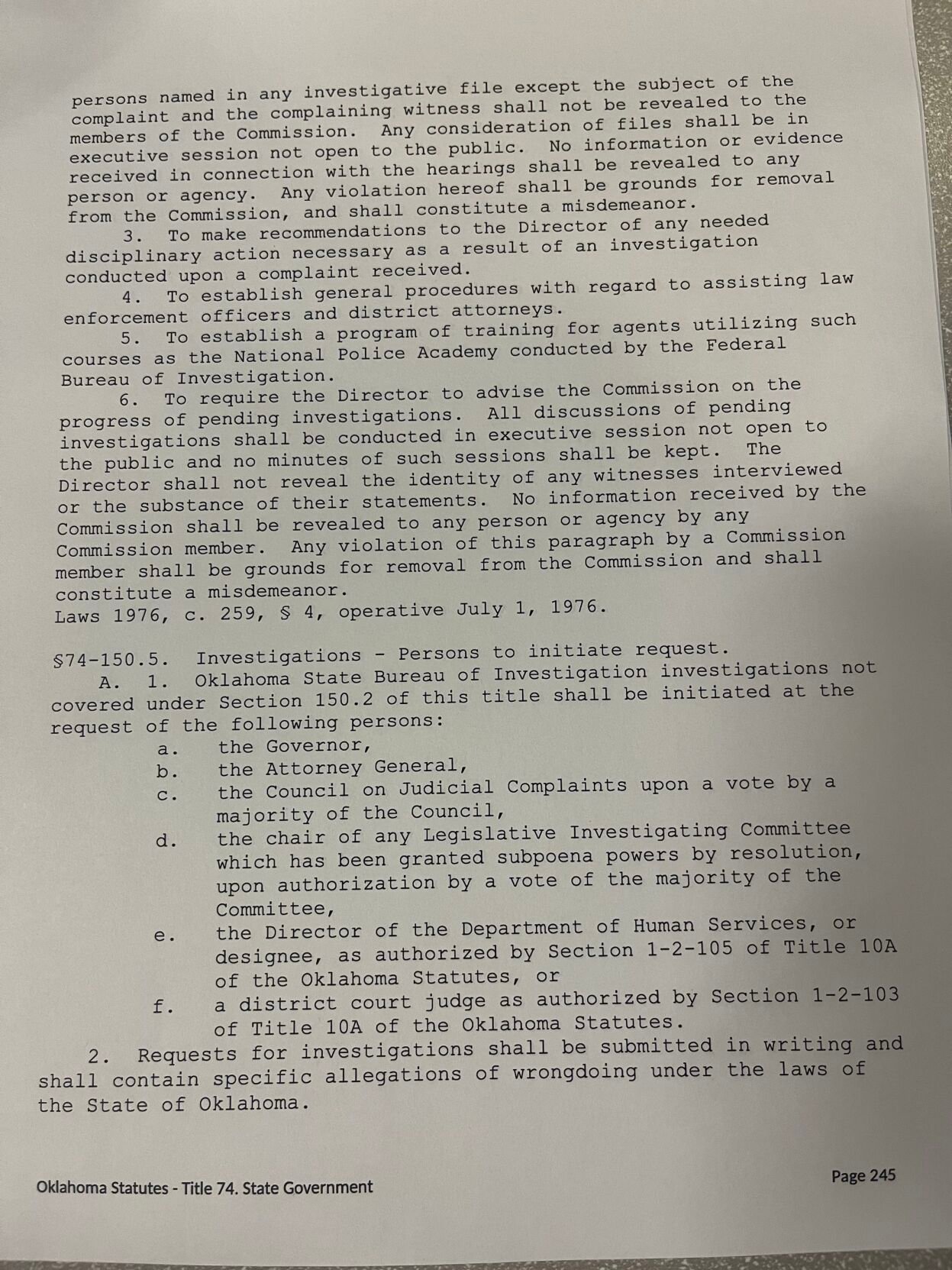 persons named in any investigative file except the subject of the complaint and the complaining witness shall not be revealed to the members of the Commission. Any consideration of files shall be in executive session not open to the public. No information or evidence received in connection with the hearings shall be revealed to any person or agency. Any violation hereof shall be grounds for removal from the Commission, and shall constitute a misdemeanor.

3. To make recommendations to the Director of any needed disciplinary action necessary as a result of an investigation conducted upon a complaint received.

4. To establish general procedures with regard to assisting law enforcement officers and district attorneys.

5. To establish a program of training for agents utilizing such courses as the National Police Academy conducted by the Federal Bureau of Investigation.

6. To require the Director to advise the Commission on the progress of pending investigations. All discussions of pending investigations shall be conducted in executive session not open to the public and no minutes of such sessions shall be kept. The Director shall not reveal the identity of any witnesses interviewed or the substance of their statements. No information received by the Commission shall be revealed to any person or agency by any Commission member. Any violation of this paragraph by a Commission member shall be grounds for removal from the Commission and shall constitute a misdemeanor.

Laws 1976, c. 259, § 4, operative July 1, 1976.

§74-150.5. Investigations - Persons to initiate request.

A. 1. Oklahoma State Bureau of Investigation investigations not covered under Section 150.2 of this title shall be initiated at the request of the following persons:

a. the Governor,

b. the Attorney General,

c. the Council on Judicial Complaints upon a vote by a majority of the Council,

d. the chair of any Legislative Investigating Committee which has been granted subpoena powers by resolution, upon authorization by a vote of the majority of the Committee,

e. the Director of the Department of Human Services, or designee, as authorized by Section 1-2-105 of Title 10A of the Oklahoma Statutes, or

f. a district court judge as authorized by Section 1-2-103 of Title 10A of the Oklahoma Statutes.

2. Requests for investigations shall be submitted in writing and shall contain specific allegations of wrongdoing under the laws of the State of Oklahoma.

Oklahoma Statutes - Title 74. State Government

Page 245